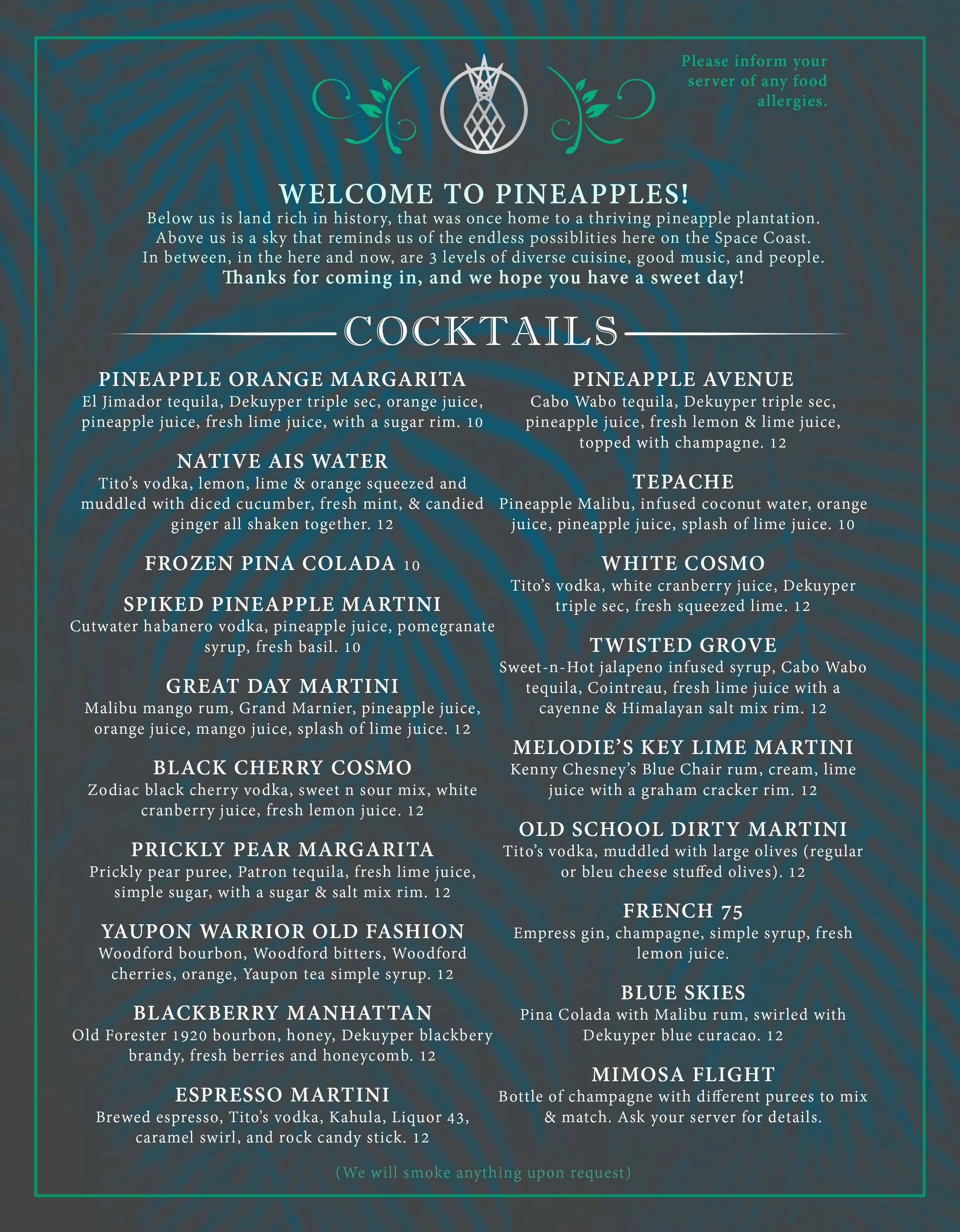 Please inform your server of any food allergies.

WELCOME TO PINEAPPLES!

Below us is land rich in history, that was once home to a thriving pineapple plantation. Above us is a sky that reminds us of the endless possiblities here on the Space Coast. In between, in the here and now, are 3 levels of diverse cuisine, good music, and people.

Thanks for coming in, and we hope you have a sweet day!

COCKTAILS

PINEAPPLE ORANGE MARGARITA
El Jimador tequila, Dekuyper triple sec, orange juice, pineapple juice, fresh lime juice, with a sugar rim. 10

NATIVE AIS WATER
Tito's vodka, lemon, lime & orange squeezed and muddled with diced cucumber, fresh mint, & candied ginger all shaken together. 12

FROZEN PINA COLADA 10

SPIKED PINEAPPLE MARTINI
Cutwater habanero vodka, pineapple juice, pomegranate syrup, fresh basil. 10

GREAT DAY MARTINI
Malibu mango rum, Grand Marnier, pineapple juice, orange juice, mango juice, splash of lime juice. 12

BLACK CHERRY COSMO
Zodiac black cherry vodka, sweet n sour mix, white cranberry juice, fresh lemon juice. 12

PRICKLY PEAR MARGARITA
Prickly pear puree, Patron tequila, fresh lime juice, simple sugar, with a sugar & salt mix rim. 12

YAUPON WARRIOR OLD FASHION
Woodford bourbon, Woodford bitters, Woodford cherries, orange, Yaupon tea simple syrup. 12

BLACKBERRY MANHATTAN
Old Forester 1920 bourbon, honey, Dekuyper blackbery brandy, fresh berries and honeycomb. 12

ESPRESSO MARTINI
Brewed espresso, Tito's vodka, Kahula, Liquor 43, caramel swirl, and rock candy stick. 12

PINEAPPLE AVENUE
Cabo Wabo tequila, Dekuyper triple sec, pineapple juice, fresh lemon & lime juice, topped with champagne. 12

TEPACHE
Pineapple Malibu, infused coconut water, orange juice, pineapple juice, splash of lime juice. 10

WHITE COSMO
Tito's vodka, white cranberry juice, Dekuyper triple sec, fresh squeezed lime. 12

TWISTED GROVE
Sweet-n-Hot jalapeno infused syrup, Cabo Wabo tequila, Cointreau, fresh lime juice with a cayenne & Himalayan salt mix rim. 12

MELODIE'S KEY LIME MARTINI
Kenny Chesney's Blue Chair rum, cream, lime juice with a graham cracker rim. 12

OLD SCHOOL DIRTY MARTINI
Tito's vodka, muddled with large olives (regular or bleu cheese stuffed olives). 12

FRENCH 75
Empress gin, champagne, simple syrup, fresh lemon juice.

BLUE SKIES
Pina Colada with Malibu rum, swirled with Dekuyper blue curacao. 12

MIMOSA FLIGHT
Bottle of champagne with different purees to mix & match. Ask your server for details.

(We will smoke anything upon request)